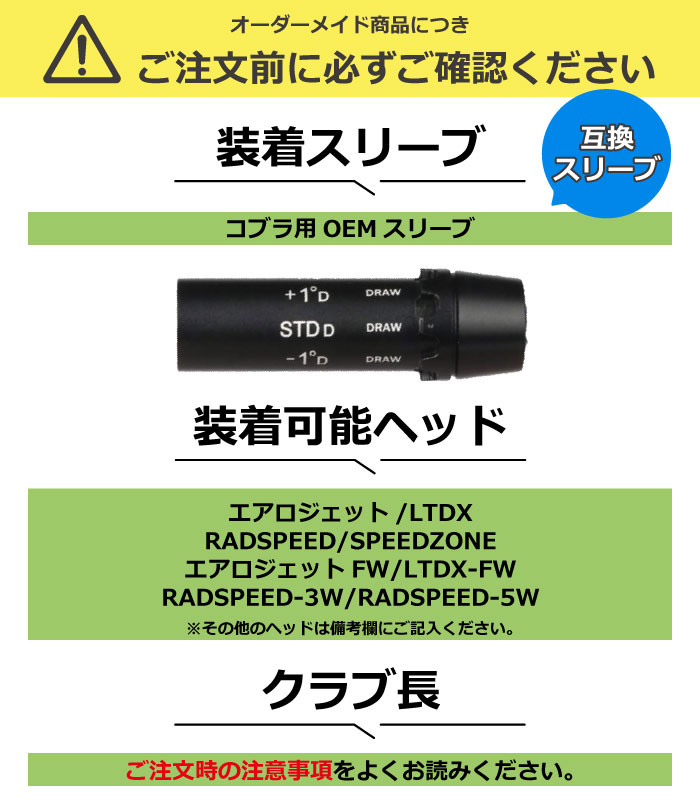 オーダーメイド商品につき
ご注文前に必ずご確認ください

装着スリーブ

互換スリーブ

コブラ用 OEM スリーブ

+1°D DRAW
STD D DRAW
-1°D DRAW

装着可能ヘッド

エアロジェット /LTDX
RADSPEED/SPEEDZONE
エアロジェット FW/LTDX-FW
RADSPEED-3W/RADSPEED-5W
※その他のヘッドは備考欄にご記入ください。

クラブ長

ご注文時の注意事項をよくお読みください。